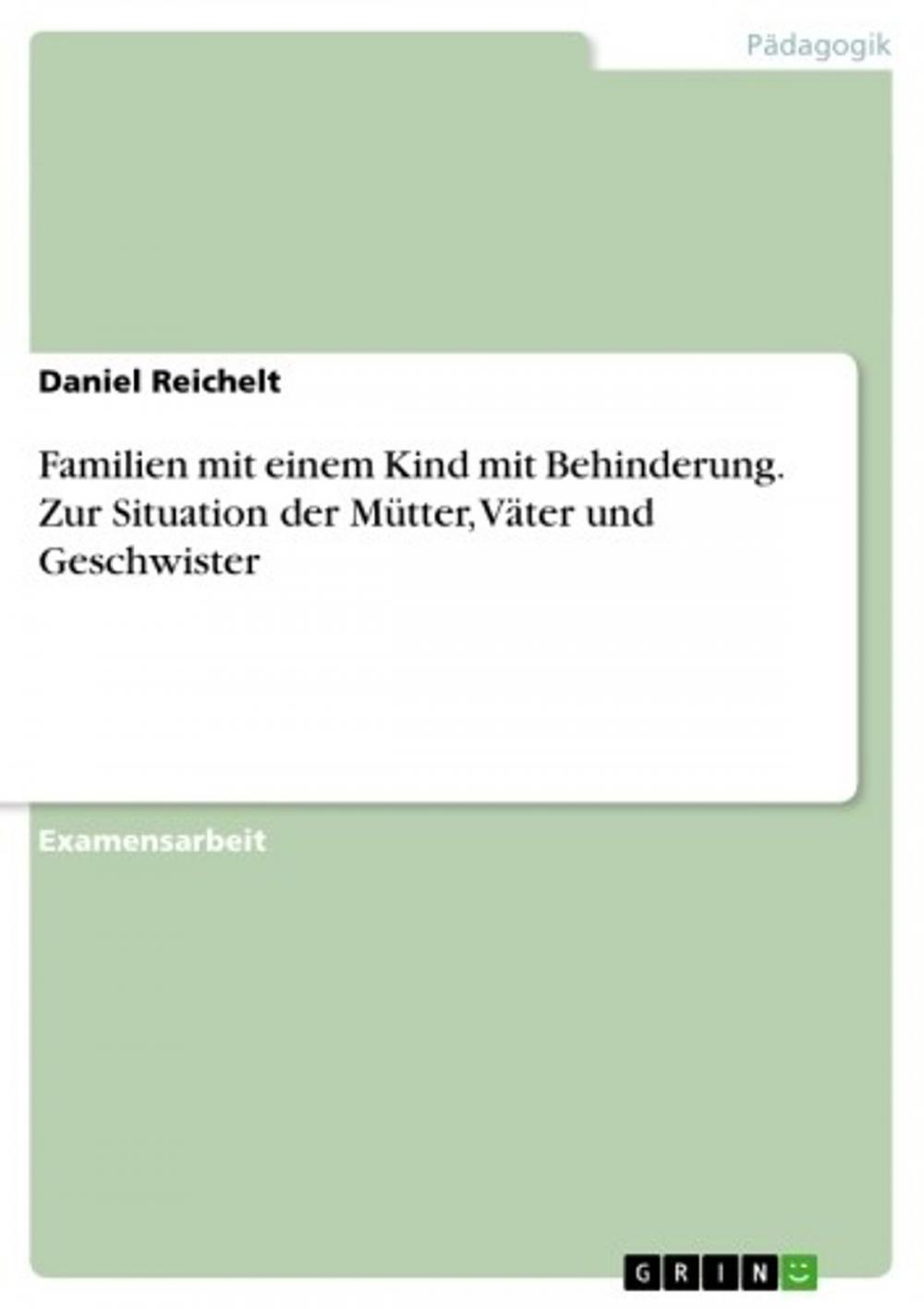 Pädagogik

Daniel Reichelt

Familien mit einem Kind mit Behinderung. Zur Situation der Mütter, Väter und Geschwister

Examensarbeit

GRIN